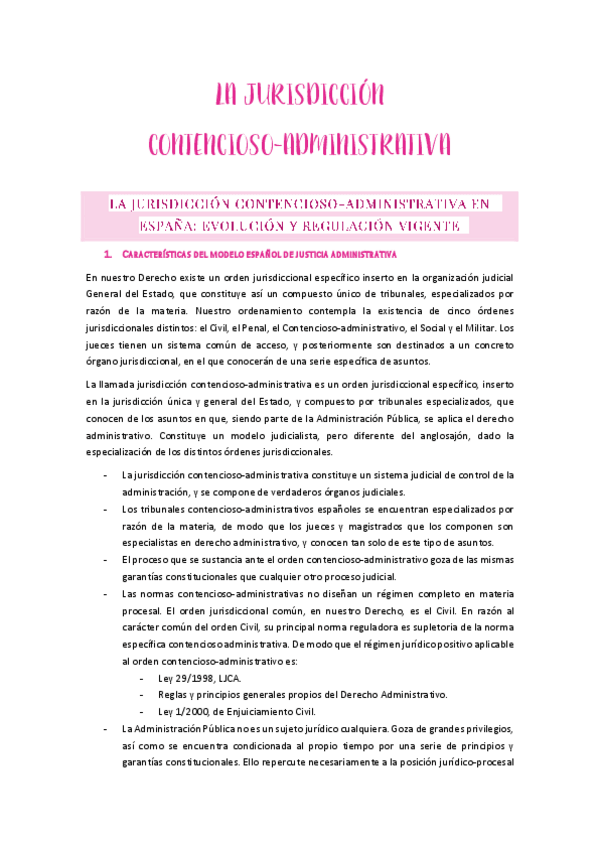 LA JURISDICCIÓN CONTENCIOSO-ADMINISTRATIVA

LA JURISDICCIÓN CONTENCIOSO-ADMINISTRATIVA EN ESPAÑA: EVOLUCIÓN Y REGULACIÓN VIGENTE

1. CARACTERÍSTICAS DEL MODELO ESPAÑOL DE JUSTICIA ADMINISTRATIVA

En nuestro Derecho existe un orden jurisdiccional específico inserto en la organización judicial General del Estado, que constituye así un compuesto único de tribunales, especializados por razón de la materia. Nuestro ordenamiento contempla la existencia de cinco órdenes jurisdiccionales distintos: el Civil, el Penal, el Contencioso-administrativo, el Social y el Militar. Los jueces tienen un sistema común de acceso, y posteriormente son destinados a un concreto órgano jurisdiccional, en el que conocerán de una serie específica de asuntos.

La llamada jurisdicción contencioso-administrativa es un orden jurisdiccional específico, inserto en la jurisdicción única y general del Estado, y compuesto por tribunales especializados, que conocen de los asuntos en que, siendo parte de la Administración Pública, se aplica el derecho administrativo. Constituye un modelo judicialista, pero diferente del anglosajón, dado la especialización de los distintos órdenes jurisdiccionales.

- La jurisdicción contencioso-administrativa constituye un sistema judicial de control de la administración, y se compone de verdaderos órganos judiciales.
- Los tribunales contencioso-administrativos españoles se encuentran especializados por razón de la materia, de modo que los jueces y magistrados que los componen son especialistas en derecho administrativo, y conocen tan solo de este tipo de asuntos.
- El proceso que se sustancia ante el orden contencioso-administrativo goza de las mismas garantías constitucionales que cualquier otro proceso judicial.
- Las normas contencioso-administrativas no diseñan un régimen completo en materia procesal. El orden jurisdiccional común, en nuestro Derecho, es el Civil. En razón al carácter común del orden Civil, su principal norma reguladora es supletoria de la norma específica contencioso administrativa. De modo que el régimen jurídico positivo aplicable al orden contencioso-administrativo es:
  - Ley 29/1998, LJCA.
  - Reglas y principios generales propios del Derecho Administrativo.
  - Ley 1/2000, de Enjuiciamiento Civil.
- La Administración Pública no es un sujeto jurídico cualquiera. Goza de grandes privilegios, así como se encuentra condicionada al propio tiempo por una serie de principios y garantías constitucionales. Ello repercute necesariamente a la posición jurídico-procesal